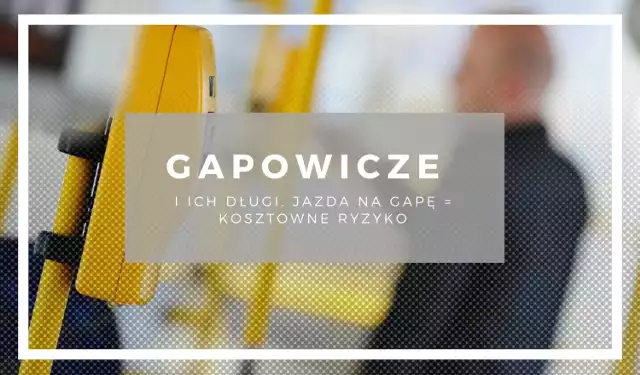 GAPOWICZE

I ICH DŁUGI. JAZDA NA GAPĘ = KOSZTOWNE RYZYKO